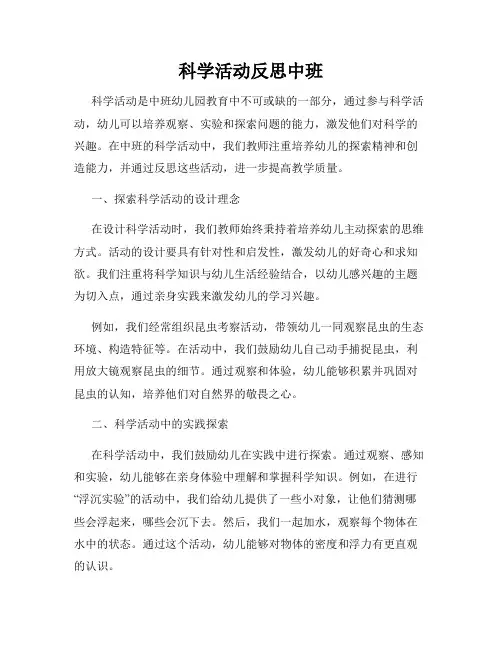 科学活动反思中班

科学活动是中班幼儿园教育中不可或缺的一部分，通过参与科学活动，幼儿可以培养观察、实验和探索问题的能力，激发他们对科学的兴趣。在中班的科学活动中，我们教师注重培养幼儿的探索精神和创造能力，并通过反思这些活动，进一步提高教学质量。

一、探索科学活动的设计理念

在设计科学活动时，我们教师始终秉持着培养幼儿主动探索的思维方式。活动的设计要具有针对性和启发性，激发幼儿的好奇心和求知欲。我们注重将科学知识与幼儿生活经验结合，以幼儿感兴趣的主题为切入点，通过亲身实践来激发幼儿的学习兴趣。

例如，我们经常组织昆虫考察活动，带领幼儿一同观察昆虫的生态环境、构造特征等。在活动中，我们鼓励幼儿自己动手捕捉昆虫，利用放大镜观察昆虫的细节。通过观察和体验，幼儿能够积累并巩固对昆虫的认知，培养他们对自然界的敬畏之心。

二、科学活动中的实践探索

在科学活动中，我们鼓励幼儿在实践中进行探索。通过观察、感知和实验，幼儿能够在亲身体验中理解和掌握科学知识。例如，在进行“浮沉实验”的活动中，我们给幼儿提供了一些小对象，让他们猜测哪些会浮起来，哪些会沉下去。然后，我们一起加水，观察每个物体在水中的状态。通过这个活动，幼儿能够对物体的密度和浮力有更直观的认识。